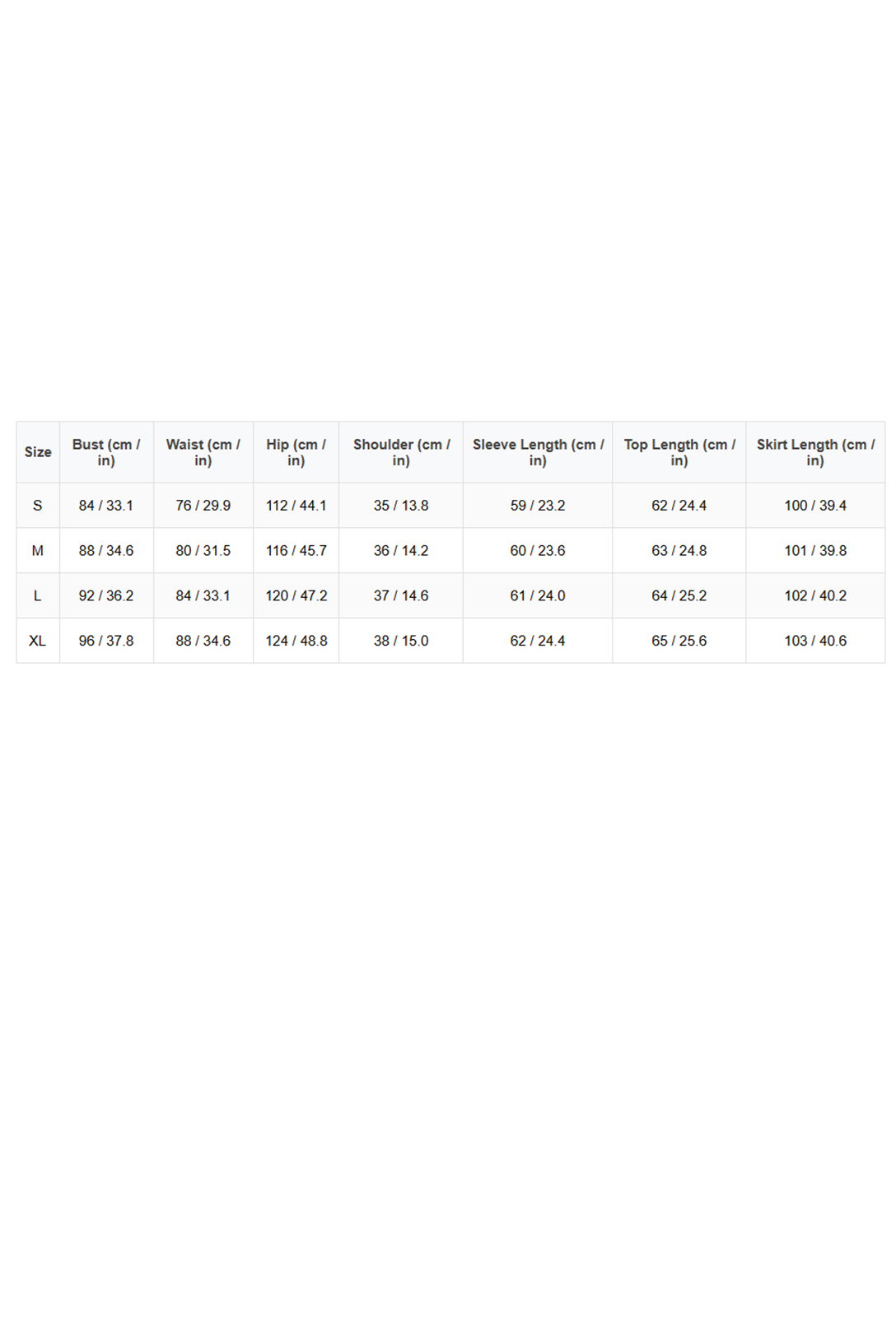 | Size | Bust (cm / in) | Waist (cm / in) | Hip (cm / in) | Shoulder (cm / in) | Sleeve Length (cm / in) | Top Length (cm / in) | Skirt Length (cm / in) |
|---|---|---|---|---|---|---|---|
| S | 84 / 33.1 | 76 / 29.9 | 112 / 44.1 | 35 / 13.8 | 59 / 23.2 | 62 / 24.4 | 100 / 39.4 |
| M | 88 / 34.6 | 80 / 31.5 | 116 / 45.7 | 36 / 14.2 | 60 / 23.6 | 63 / 24.8 | 101 / 39.8 |
| L | 92 / 36.2 | 84 / 33.1 | 120 / 47.2 | 37 / 14.6 | 61 / 24.0 | 64 / 25.2 | 102 / 40.2 |
| XL | 96 / 37.8 | 88 / 34.6 | 124 / 48.8 | 38 / 15.0 | 62 / 24.4 | 65 / 25.6 | 103 / 40.6 |